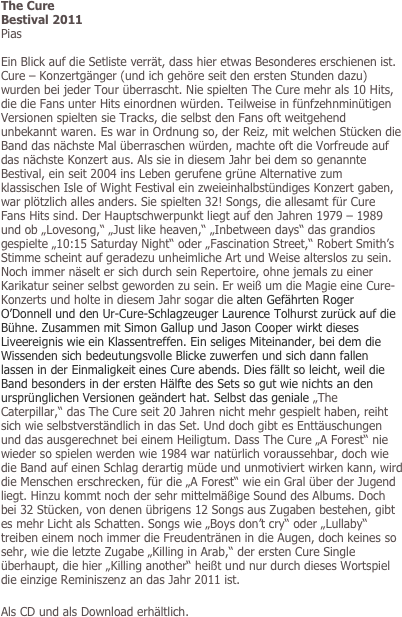 The Cure
Bestival 2011
Pias

Ein Blick auf die Setliste verrät, dass hier etwas Besonderes erschienen ist. Cure – Konzertgänger (und ich gehöre seit den ersten Stunden dazu) wurden bei jeder Tour überrascht. Nie spielten The Cure mehr als 10 Hits, die die Fans unter Hits einordnen würden. Teilweise in fünfzehnminütigen Versionen spielten sie Tracks, die selbst den Fans oft weitgehend unbekannt waren. Es war in Ordnung so, der Reiz, mit welchen Stücken die Band das nächste Mal überraschen würden, machte oft die Vorfreude auf das nächste Konzert aus. Als sie in diesem Jahr bei dem so genannte Bestival, ein seit 2004 ins Leben gerufene grüne Alternative zum klassischen Isle of Wight Festival ein zweieinhalbstündiges Konzert gaben, war plötzlich alles anders. Sie spielten 32! Songs, die allesamt für Cure Fans Hits sind. Der Hauptschwerpunkt liegt auf den Jahren 1979 – 1989 und ob „Lovesong," „Just like heaven," „Inbetween days" das grandios gespielte „10:15 Saturday Night" oder „Fascination Street," Robert Smith's Stimme scheint auf geradezu unheimliche Art und Weise alterslos zu sein. Noch immer näselt er sich durch sein Repertoire, ohne jemals zu einer Karikatur seiner selbst geworden zu sein. Er weiß um die Magie eine Cure-Konzerts und holte in diesem Jahr sogar die alten Gefährten Roger O'Donnell und den Ur-Cure-Schlagzeuger Laurence Tolhurst zurück auf die Bühne. Zusammen mit Simon Gallup und Jason Cooper wirkt dieses Liveereignis wie ein Klassentreffen. Ein seliges Miteinander, bei dem die Wissenden sich bedeutungsvolle Blicke zuwerfen und sich dann fallen lassen in der Einmaligkeit eines Cure abends. Dies fällt so leicht, weil die Band besonders in der ersten Hälfte des Sets so gut wie nichts an den ursprünglichen Versionen geändert hat. Selbst das geniale „The Caterpillar," das The Cure seit 20 Jahren nicht mehr gespielt haben, reiht sich wie selbstverständlich in das Set. Und doch gibt es Enttäuschungen und das ausgerechnet bei einem Heiligtum. Dass The Cure „A Forest" nie wieder so spielen werden wie 1984 war natürlich voraussehbar, doch wie die Band auf einen Schlag derartig müde und unmotiviert wirken kann, wird die Menschen erschrecken, für die „A Forest" wie ein Gral über der Jugend liegt. Hinzu kommt noch der sehr mittelmäßige Sound des Albums. Doch bei 32 Stücken, von denen übrigens 12 Songs aus Zugaben bestehen, gibt es mehr Licht als Schatten. Songs wie „Boys don't cry" oder „Lullaby" treiben einem noch immer die Freudentränen in die Augen, doch keines so sehr, wie die letzte Zugabe „Killing in Arab," der ersten Cure Single überhaupt, die hier „Killing another" heißt und nur durch dieses Wortspiel die einzige Reminiszenz an das Jahr 2011 ist.

Als CD und als Download erhältlich.